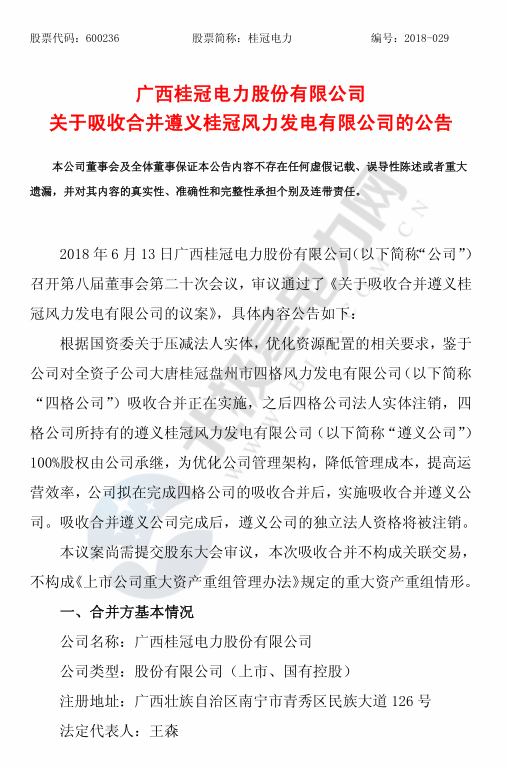 股票代码：600236　　股票简称：桂冠电力　　编号：2018-029

广西桂冠电力股份有限公司
关于吸收合并遵义桂冠风力发电有限公司的公告

本公司董事会及全体董事保证本公告内容不存在任何虚假记载、误导性陈述或者重大遗漏，并对其内容的真实性、准确性和完整性承担个别及连带责任。

2018 年 6 月 13 日广西桂冠电力股份有限公司（以下简称“公司”）召开第八届董事会第二十次会议，审议通过了《关于吸收合并遵义桂冠风力发电有限公司的议案》，具体内容公告如下：

根据国资委关于压减法人实体，优化资源配置的相关要求，鉴于公司对全资子公司大唐桂冠盘州市四格风力发电有限公司（以下简称“四格公司”）吸收合并正在实施，之后四格公司法人实体注销，四格公司所持有的遵义桂冠风力发电有限公司（以下简称“遵义公司”）100%股权由公司承继，为优化公司管理架构，降低管理成本，提高运营效率，公司拟在完成四格公司的吸收合并后，实施吸收合并遵义公司。吸收合并遵义公司完成后，遵义公司的独立法人资格将被注销。

本议案尚需提交股东大会审议，本次吸收合并不构成关联交易，不构成《上市公司重大资产重组管理办法》规定的重大资产重组情形。

一、合并方基本情况

公司名称：广西桂冠电力股份有限公司

公司类型：股份有限公司（上市、国有控股）

注册地址：广西壮族自治区南宁市青秀区民族大道 126 号

法定代表人：王森

北极星电力网
WWW.BJX.COM.CN